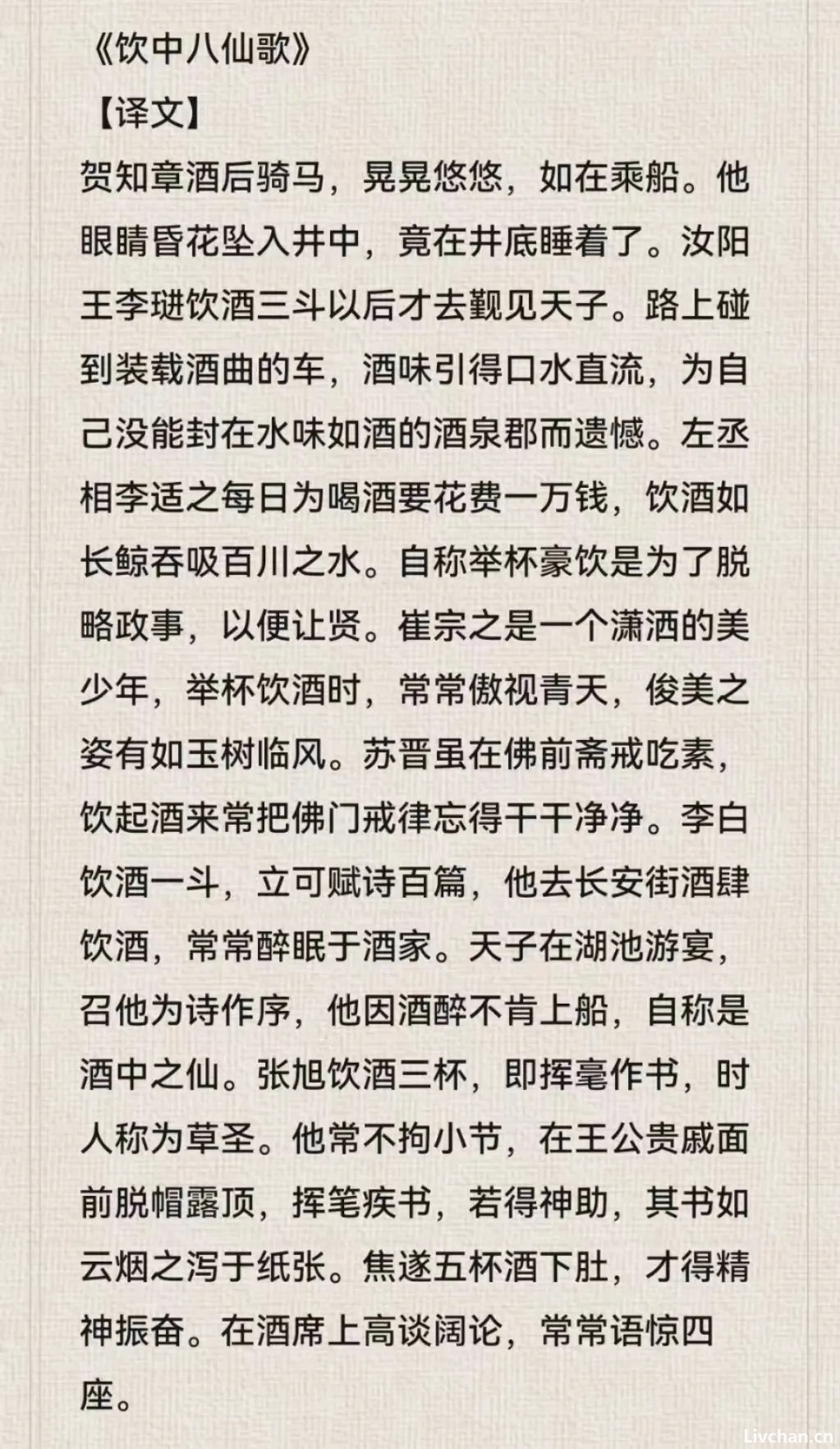 《饮中八仙歌》

【译文】

贺知章酒后骑马，晃晃悠悠，如在乘船。他眼睛昏花坠入井中，竟在井底睡着了。汝阳王李琎饮酒三斗以后才去觐见天子。路上碰到装载酒曲的车，酒味引得口水直流，为自己没能封在水味如酒的酒泉郡而遗憾。左丞相李适之每日为喝酒要花费一万钱，饮酒如长鲸吞吸百川之水。自称举杯豪饮是为了脱略政事，以便让贤。崔宗之是一个潇洒的美少年，举杯饮酒时，常常傲视青天，俊美之姿有如玉树临风。苏晋虽在佛前斋戒吃素，饮起酒来常把佛门戒律忘得干干净净。李白饮酒一斗，立可赋诗百篇，他去长安街酒肆饮酒，常常醉眠于酒家。天子在湖池游宴，召他为诗作序，他因酒醉不肯上船，自称是酒中之仙。张旭饮酒三杯，即挥毫作书，时人称为草圣。他常不拘小节，在王公贵戚面前脱帽露顶，挥笔疾书，若得神助，其书如云烟之泻于纸张。焦遂五杯酒下肚，才得精神振奋。在酒席上高谈阔论，常常语惊四座。

Livchan.cn